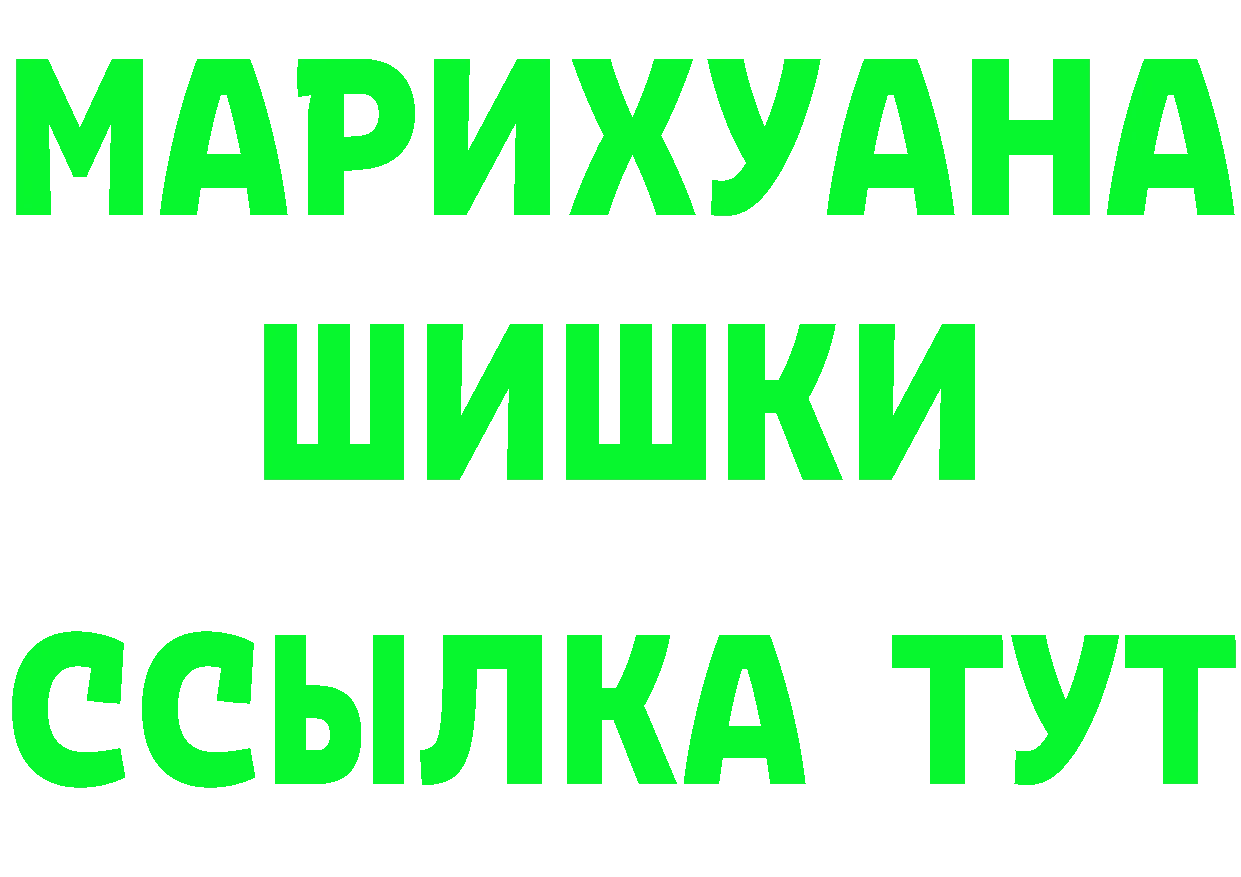 МАРИХУАНА
ШИШКИ
ССЫЛКА ТУТ